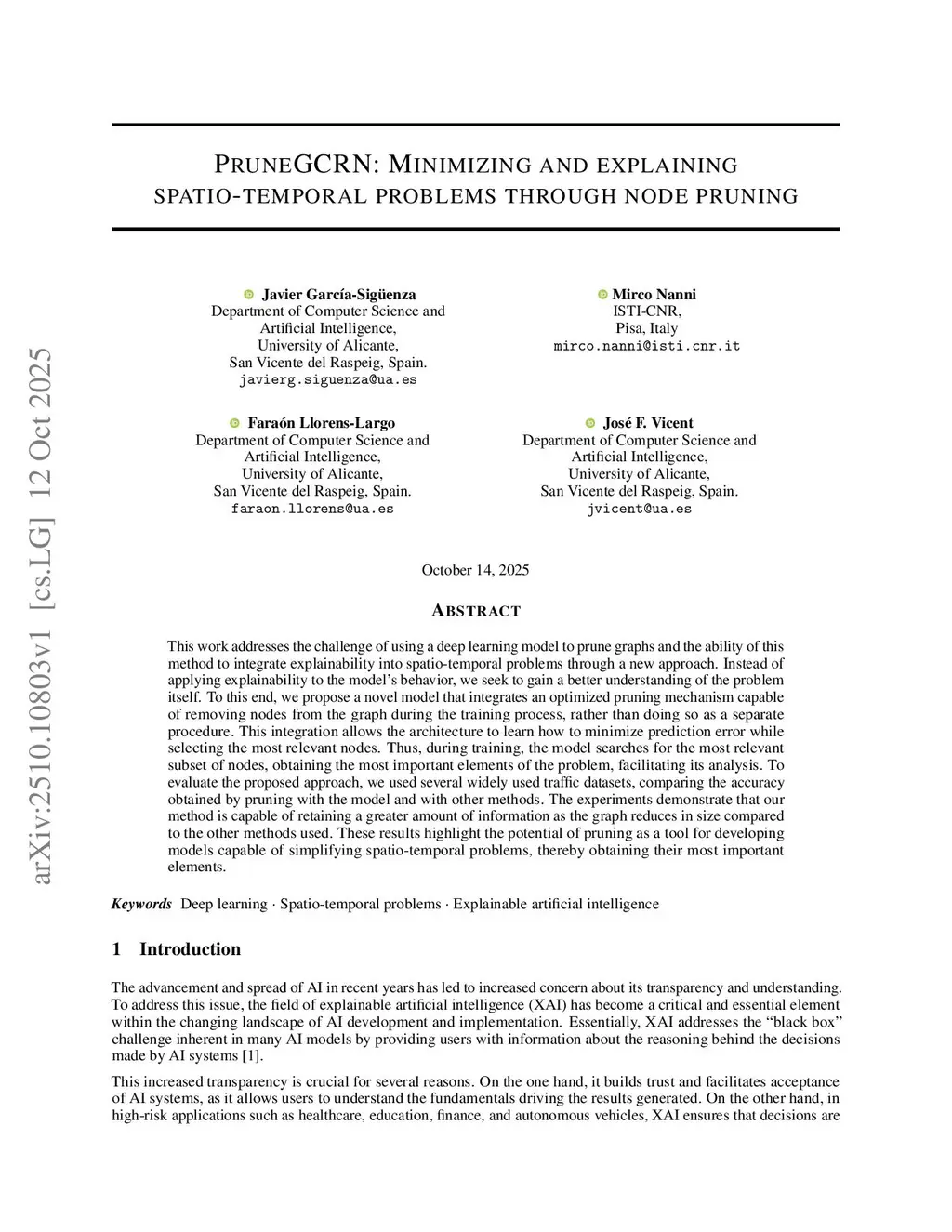 arXiv:2510.10803v1 [cs.LG] 12 Oct 2025

PRUNEGCRN: MINIMIZING AND EXPLAINING SPATIO-TEMPORAL PROBLEMS THROUGH NODE PRUNING

Javier García-Sigüenza
Department of Computer Science and Artificial Intelligence,
University of Alicante,
San Vicente del Raspeig, Spain.
javierg.siguenza@ua.es

Mirco Nanni
ISTI-CNR,
Pisa, Italy
mirco.nanni@isti.cnr.it

Faraón Llorens-Largo
Department of Computer Science and Artificial Intelligence,
University of Alicante,
San Vicente del Raspeig, Spain.
faraon.llorens@ua.es

José F. Vicent
Department of Computer Science and Artificial Intelligence,
University of Alicante,
San Vicente del Raspeig, Spain.
jvicent@ua.es

October 14, 2025

ABSTRACT

This work addresses the challenge of using a deep learning model to prune graphs and the ability of this method to integrate explainability into spatio-temporal problems through a new approach. Instead of applying explainability to the model's behavior, we seek to gain a better understanding of the problem itself. To this end, we propose a novel model that integrates an optimized pruning mechanism capable of removing nodes from the graph during the training process, rather than doing so as a separate procedure. This integration allows the architecture to learn how to minimize prediction error while selecting the most relevant nodes. Thus, during training, the model searches for the most relevant subset of nodes, obtaining the most important elements of the problem, facilitating its analysis. To evaluate the proposed approach, we used several widely used traffic datasets, comparing the accuracy obtained by pruning with the model and with other methods. The experiments demonstrate that our method is capable of retaining a greater amount of information as the graph reduces in size compared to the other methods used. These results highlight the potential of pruning as a tool for developing models capable of simplifying spatio-temporal problems, thereby obtaining their most important elements.

Keywords Deep learning · Spatio-temporal problems · Explainable artificial intelligence

1 Introduction

The advancement and spread of AI in recent years has led to increased concern about its transparency and understanding. To address this issue, the field of explainable artificial intelligence (XAI) has become a critical and essential element within the changing landscape of AI development and implementation. Essentially, XAI addresses the "black box" challenge inherent in many AI models by providing users with information about the reasoning behind the decisions made by AI systems [1].

This increased transparency is crucial for several reasons. On the one hand, it builds trust and facilitates acceptance of AI systems, as it allows users to understand the fundamentals driving the results generated. On the other hand, in high-risk applications such as healthcare, education, finance, and autonomous vehicles, XAI ensures that decisions are